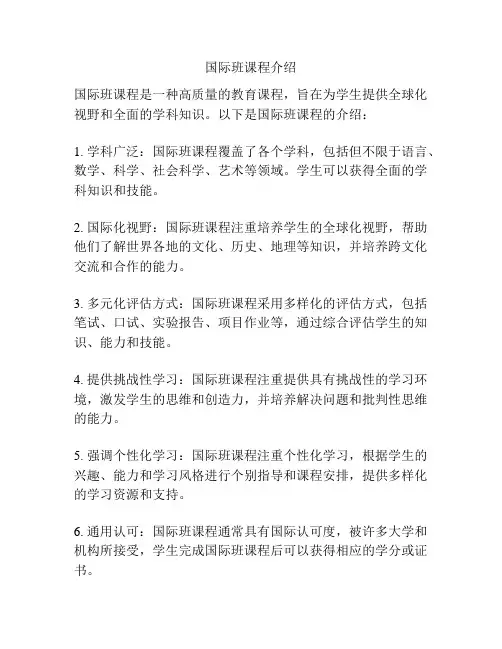 国际班课程介绍

国际班课程是一种高质量的教育课程，旨在为学生提供全球化视野和全面的学科知识。以下是国际班课程的介绍：

1. 学科广泛：国际班课程覆盖了各个学科，包括但不限于语言、数学、科学、社会科学、艺术等领域。学生可以获得全面的学科知识和技能。

2. 国际化视野：国际班课程注重培养学生的全球化视野，帮助他们了解世界各地的文化、历史、地理等知识，并培养跨文化交流和合作的能力。

3. 多元化评估方式：国际班课程采用多样化的评估方式，包括笔试、口试、实验报告、项目作业等，通过综合评估学生的知识、能力和技能。

4. 提供挑战性学习：国际班课程注重提供具有挑战性的学习环境，激发学生的思维和创造力，并培养解决问题和批判性思维的能力。

5. 强调个性化学习：国际班课程注重个性化学习，根据学生的兴趣、能力和学习风格进行个别指导和课程安排，提供多样化的学习资源和支持。

6. 通用认可：国际班课程通常具有国际认可度，被许多大学和机构所接受，学生完成国际班课程后可以获得相应的学分或证书。